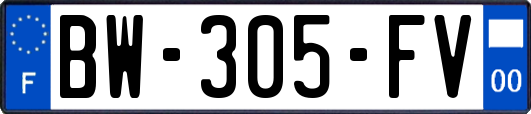 F
BW-305-FV
00